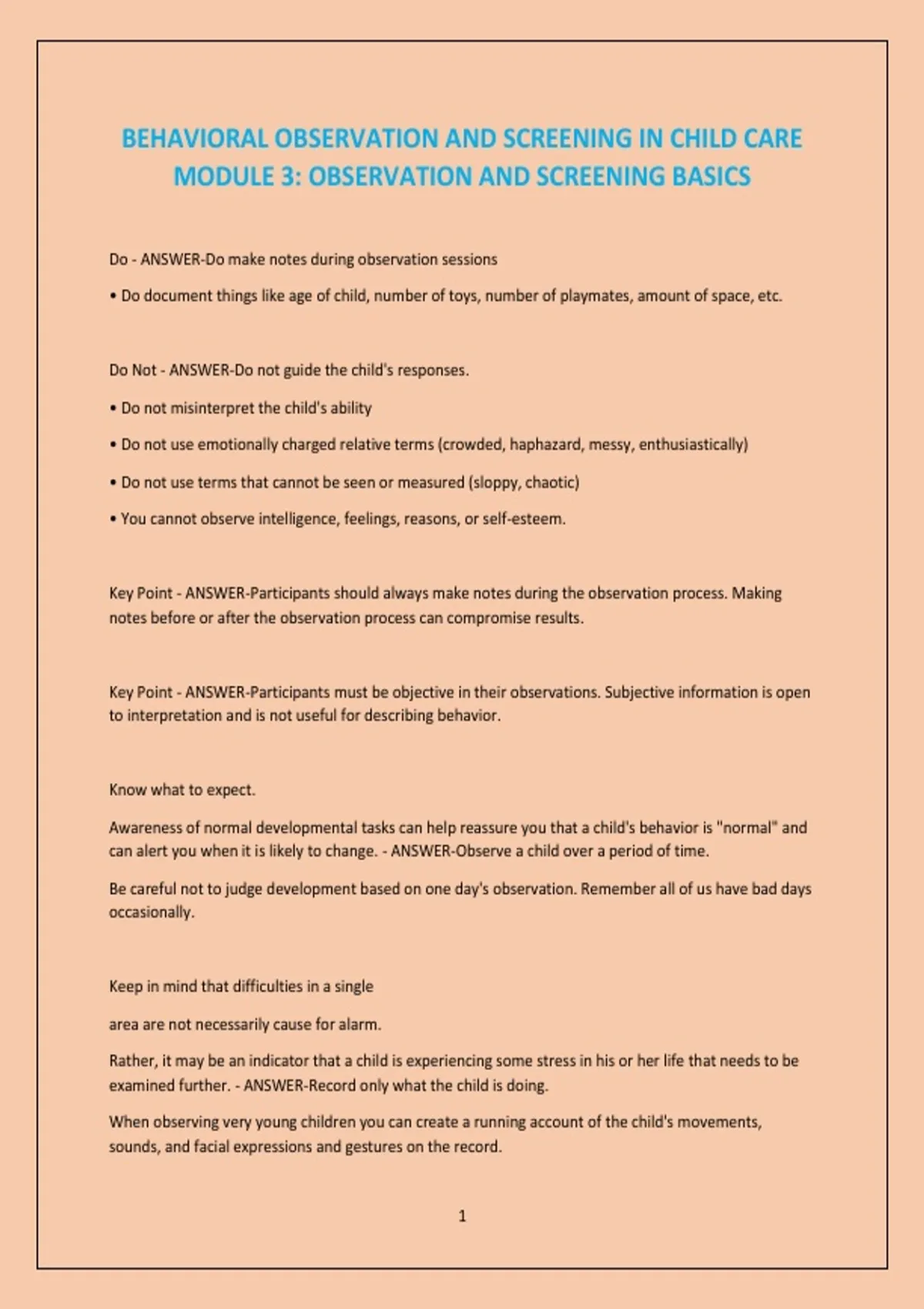 BEHAVIORAL OBSERVATION AND SCREENING IN CHILD CARE MODULE 3: OBSERVATION AND SCREENING BASICS

Do - ANSWER-Do make notes during observation sessions

• Do document things like age of child, number of toys, number of playmates, amount of space, etc.

Do Not - ANSWER-Do not guide the child's responses.

• Do not misinterpret the child's ability

• Do not use emotionally charged relative terms (crowded, haphazard, messy, enthusiastically)

• Do not use terms that cannot be seen or measured (sloppy, chaotic)

• You cannot observe intelligence, feelings, reasons, or self-esteem.

Key Point - ANSWER-Participants should always make notes during the observation process. Making notes before or after the observation process can compromise results.

Key Point - ANSWER-Participants must be objective in their observations. Subjective information is open to interpretation and is not useful for describing behavior.

Know what to expect.

Awareness of normal developmental tasks can help reassure you that a child's behavior is "normal" and can alert you when it is likely to change. - ANSWER-Observe a child over a period of time.

Be careful not to judge development based on one day's observation. Remember all of us have bad days occasionally.

Keep in mind that difficulties in a single

area are not necessarily cause for alarm.

Rather, it may be an indicator that a child is experiencing some stress in his or her life that needs to be examined further. - ANSWER-Record only what the child is doing.

When observing very young children you can create a running account of the child's movements, sounds, and facial expressions and gestures on the record.

1